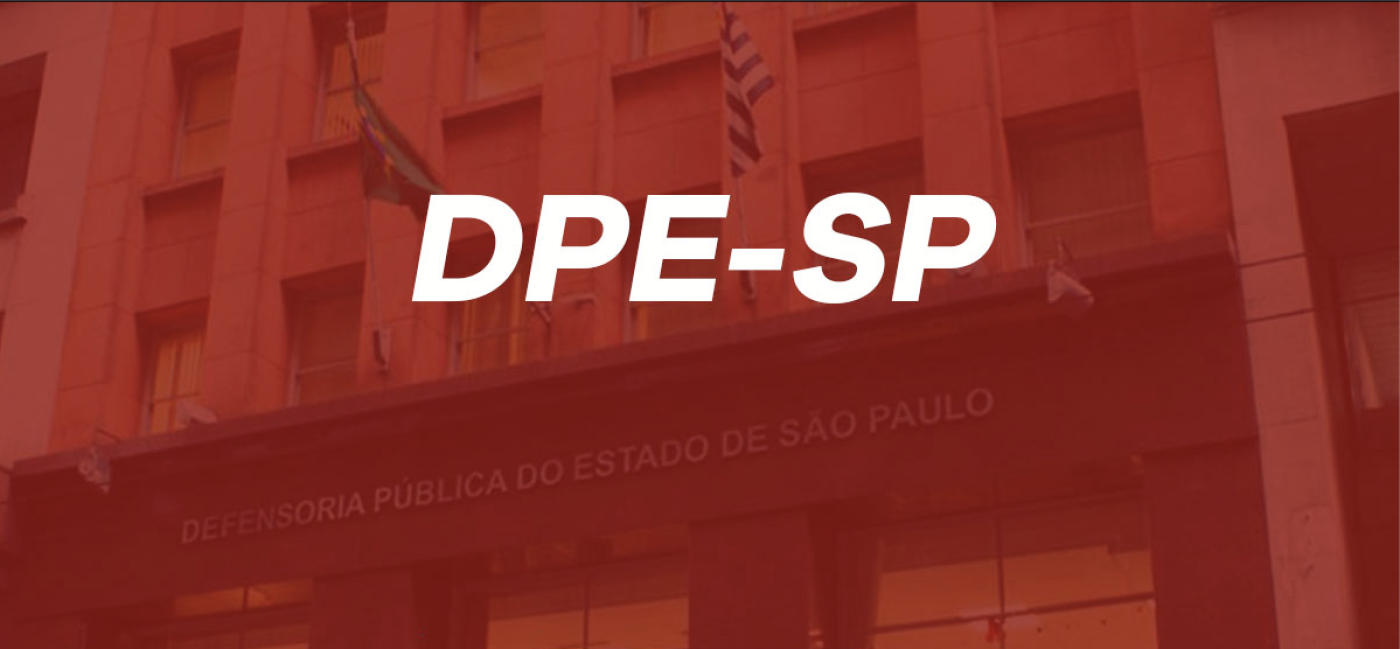 DPE-SP

DEFENSORIA PÚBLICA DO ESTADO DE SÃO PAULO